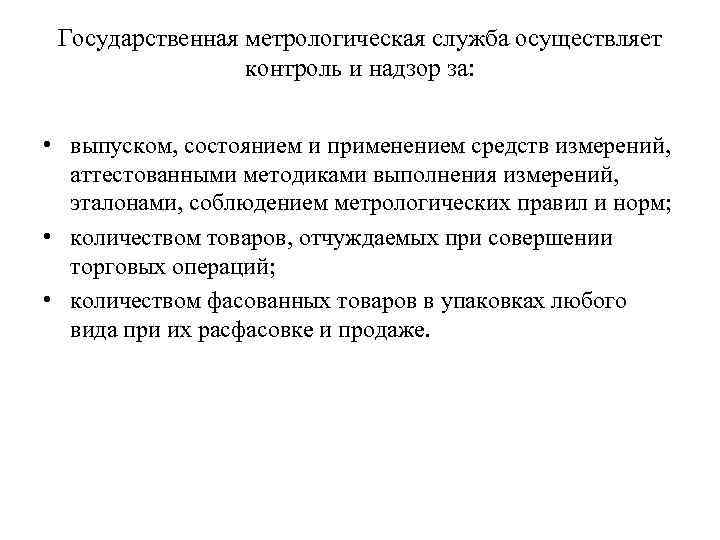 Государственная метрологическая служба осуществляет контроль и надзор за:

• выпуском, состоянием и применением средств измерений, аттестованными методиками выполнения измерений, эталонами, соблюдением метрологических правил и норм;
• количеством товаров, отчуждаемых при совершении торговых операций;
• количеством фасованных товаров в упаковках любого вида при их расфасовке и продаже.